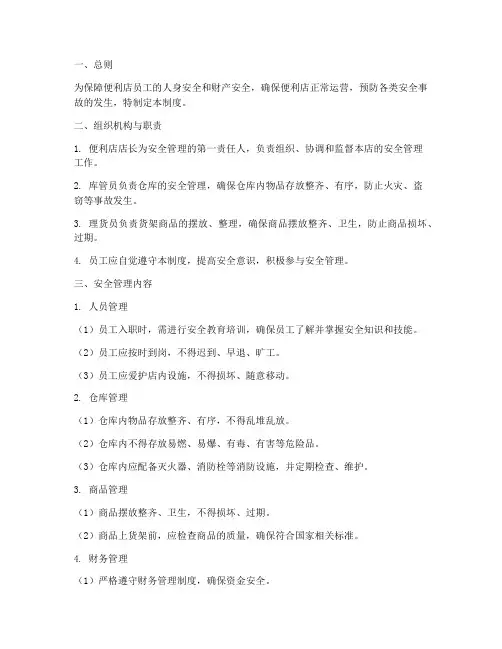 一、总则

为保障便利店员工的人身安全和财产安全，确保便利店正常运营，预防各类安全事故的发生，特制定本制度。

二、组织机构与职责

1. 便利店店长为安全管理的第一责任人，负责组织、协调和监督本店的安全管理工作。

2. 库管员负责仓库的安全管理，确保仓库内物品存放整齐、有序，防止火灾、盗窃等事故发生。

3. 理货员负责货架商品的摆放、整理，确保商品摆放整齐、卫生，防止商品损坏、过期。

4. 员工应自觉遵守本制度，提高安全意识，积极参与安全管理。

三、安全管理内容

1. 人员管理

（1）员工入职时，需进行安全教育培训，确保员工了解并掌握安全知识和技能。

（2）员工应按时到岗，不得迟到、早退、旷工。

（3）员工应爱护店内设施，不得损坏、随意移动。

2. 仓库管理

（1）仓库内物品存放整齐、有序，不得乱堆乱放。

（2）仓库内不得存放易燃、易爆、有毒、有害等危险品。

（3）仓库内应配备灭火器、消防栓等消防设施，并定期检查、维护。

3. 商品管理

（1）商品摆放整齐、卫生，不得损坏、过期。

（2）商品上货架前，应检查商品的质量，确保符合国家相关标准。

4. 财务管理

（1）严格遵守财务管理制度，确保资金安全。